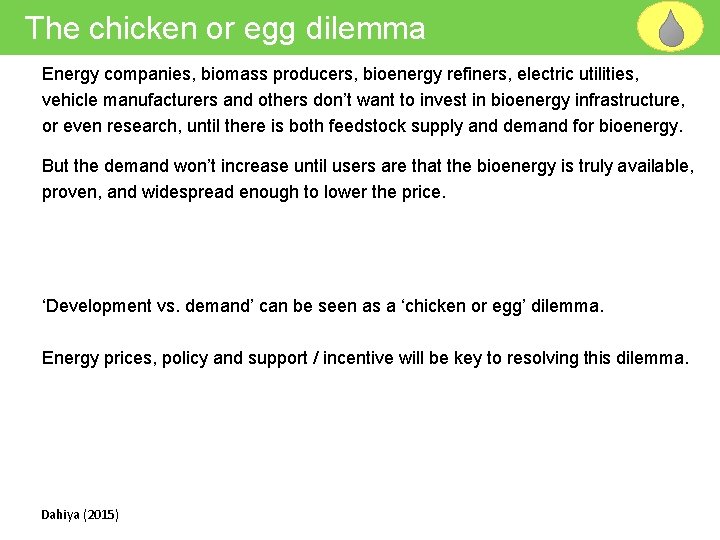 The chicken or egg dilemma

Energy companies, biomass producers, bioenergy refiners, electric utilities, vehicle manufacturers and others don't want to invest in bioenergy infrastructure, or even research, until there is both feedstock supply and demand for bioenergy.

But the demand won't increase until users are that the bioenergy is truly available, proven, and widespread enough to lower the price.

'Development vs. demand' can be seen as a 'chicken or egg' dilemma.

Energy prices, policy and support / incentive will be key to resolving this dilemma.

Dahiya (2015)